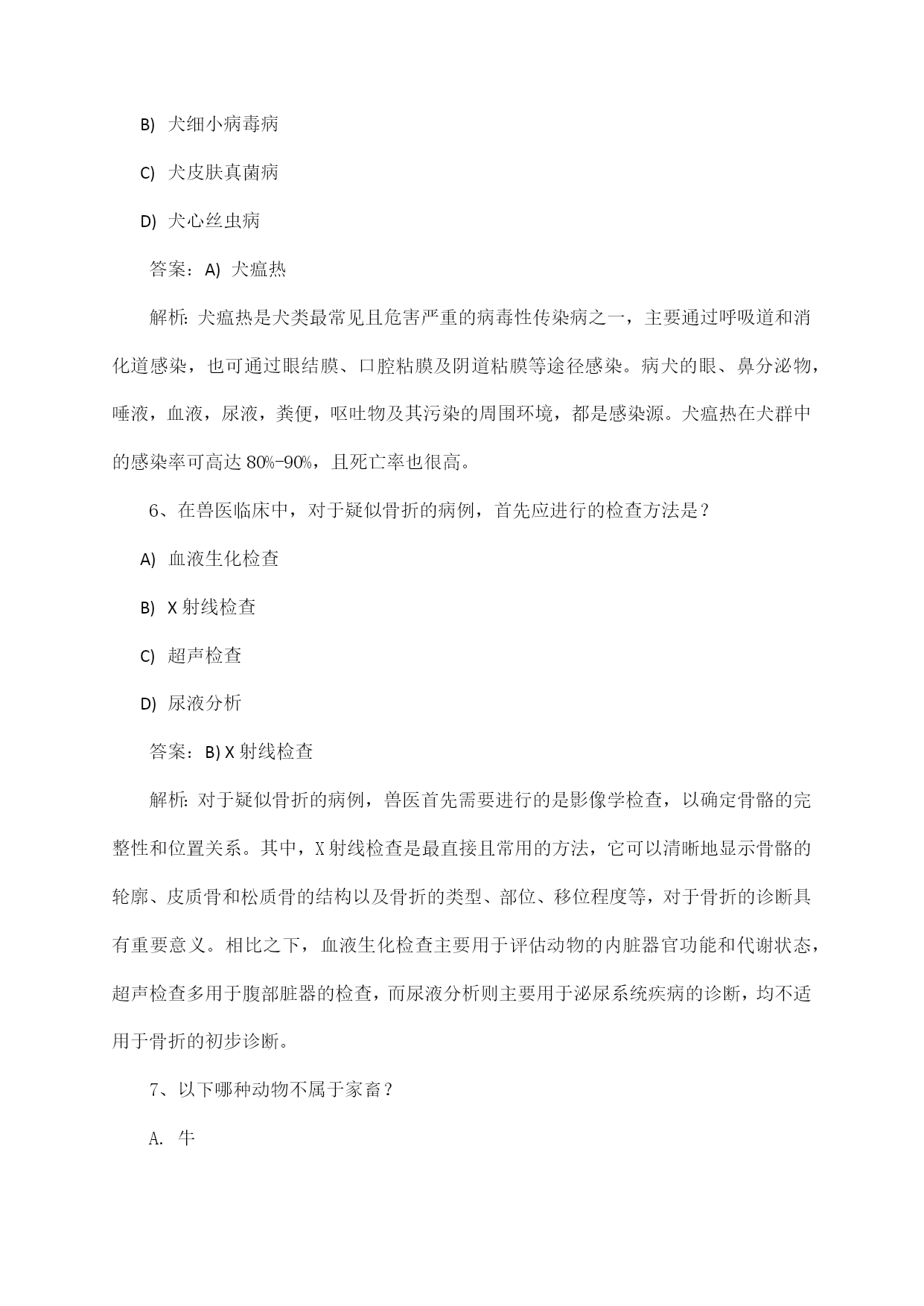 B) 犬细小病毒病

C) 犬皮肤真菌病

D) 犬心丝虫病

答案：A) 犬瘟热

解析：犬瘟热是犬类最常见且危害严重的病毒性传染病之一，主要通过呼吸道和消化道感染，也可通过眼结膜、口腔粘膜及阴道粘膜等途径感染。病犬的眼、鼻分泌物，唾液，血液，尿液，粪便，呕吐物及其污染的周围环境，都是感染源。犬瘟热在犬群中的感染率可高达 80%-90%，且死亡率也很高。

6、在兽医临床中，对于疑似骨折的病例，首先应进行的检查方法是？

A) 血液生化检查

B) X 射线检查

C) 超声检查

D) 尿液分析

答案：B) X 射线检查

解析：对于疑似骨折的病例，兽医首先需要进行的是影像学检查，以确定骨骼的完整性和位置关系。其中，X 射线检查是最直接且常用的方法，它可以清晰地显示骨骼的轮廓、皮质骨和松质骨的结构以及骨折的类型、部位、移位程度等，对于骨折的诊断具有重要意义。相比之下，血液生化检查主要用于评估动物的内脏器官功能和代谢状态，超声检查多用于腹部脏器的检查，而尿液分析则主要用于泌尿系统疾病的诊断，均不适用于骨折的初步诊断。

7、以下哪种动物不属于家畜？

A. 牛